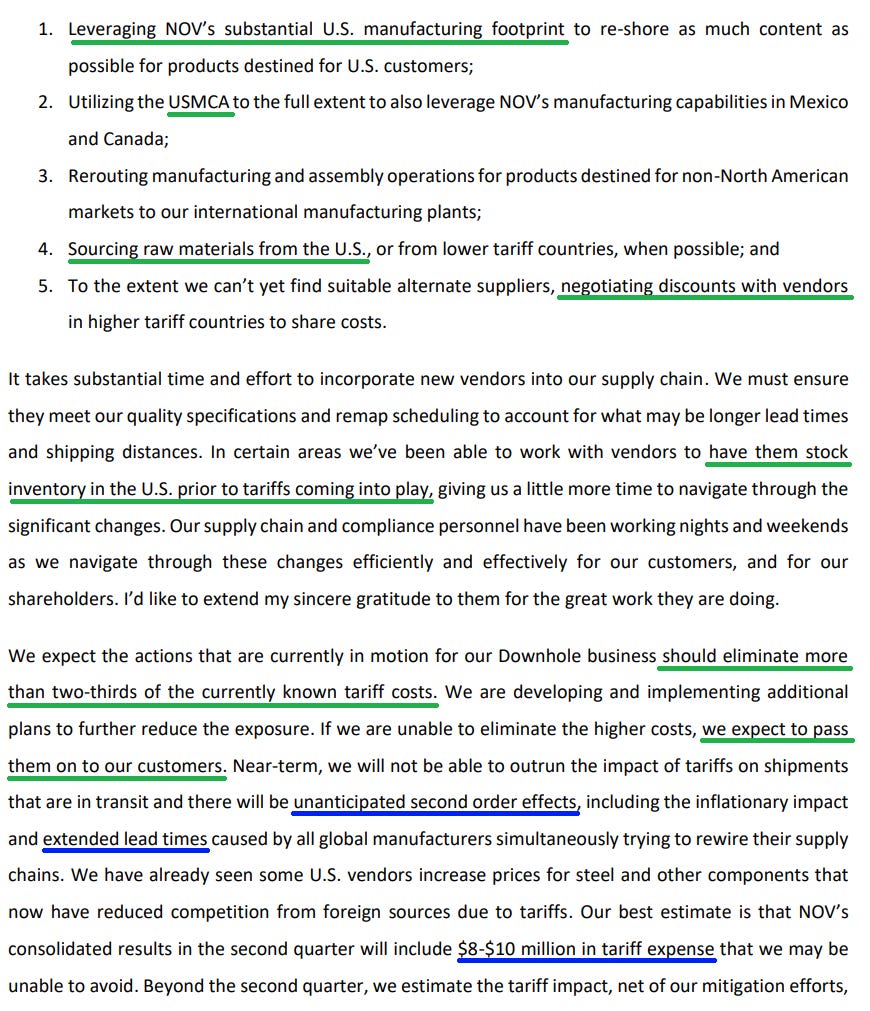 1. Leveraging NOV's substantial U.S. manufacturing footprint to re-shore as much content as possible for products destined for U.S. customers;
2. Utilizing the USMCA to the full extent to also leverage NOV's manufacturing capabilities in Mexico and Canada;
3. Rerouting manufacturing and assembly operations for products destined for non-North American markets to our international manufacturing plants;
4. Sourcing raw materials from the U.S., or from lower tariff countries, when possible; and
5. To the extent we can't yet find suitable alternate suppliers, negotiating discounts with vendors in higher tariff countries to share costs.

It takes substantial time and effort to incorporate new vendors into our supply chain. We must ensure they meet our quality specifications and remap scheduling to account for what may be longer lead times and shipping distances. In certain areas we've been able to work with vendors to have them stock inventory in the U.S. prior to tariffs coming into play, giving us a little more time to navigate through the significant changes. Our supply chain and compliance personnel have been working nights and weekends as we navigate through these changes efficiently and effectively for our customers, and for our shareholders. I'd like to extend my sincere gratitude to them for the great work they are doing.

We expect the actions that are currently in motion for our Downhole business should eliminate more than two-thirds of the currently known tariff costs. We are developing and implementing additional plans to further reduce the exposure. If we are unable to eliminate the higher costs, we expect to pass them on to our customers. Near-term, we will not be able to outrun the impact of tariffs on shipments that are in transit and there will be unanticipated second order effects, including the inflationary impact and extended lead times caused by all global manufacturers simultaneously trying to rewire their supply chains. We have already seen some U.S. vendors increase prices for steel and other components that now have reduced competition from foreign sources due to tariffs. Our best estimate is that NOV's consolidated results in the second quarter will include $8-$10 million in tariff expense that we may be unable to avoid. Beyond the second quarter, we estimate the tariff impact, net of our mitigation efforts,